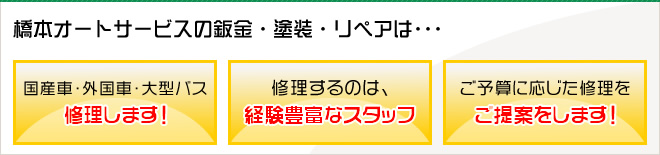 橋本オートサービスの鈑金・塗装・リペアは･･･

国産車･外国車･大型バス
修理します!

修理するのは、
経験豊富なスタッフ

ご予算に応じた修理を
ご提案をします!